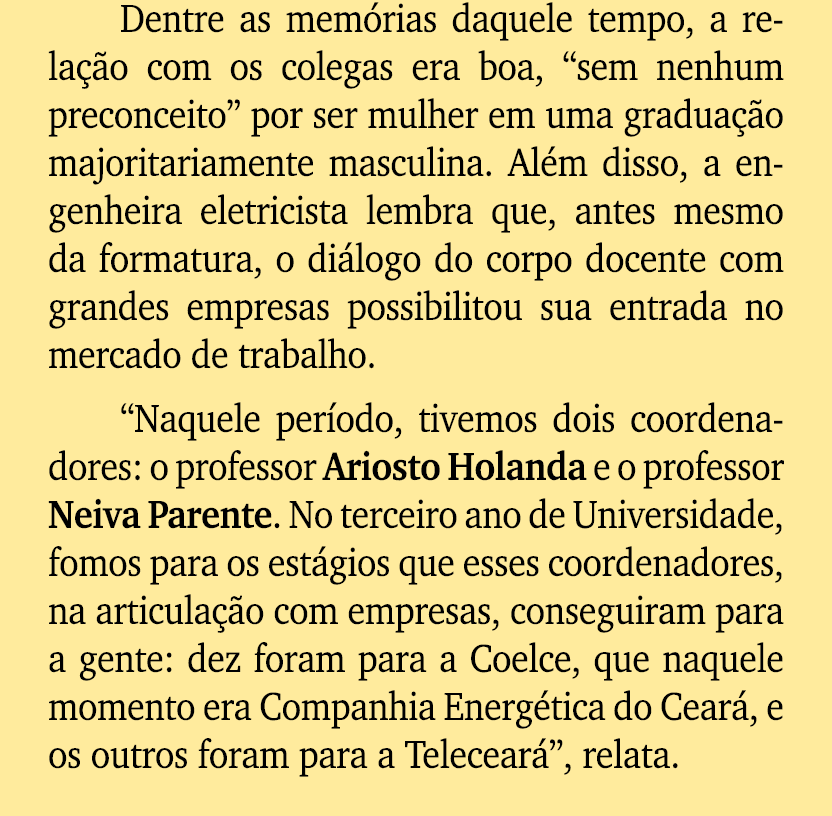 Dentre as memórias daquele tempo, a relação com os colegas era boa, “sem nenhum preconceito” por ser mulher em uma graduação majoritariamente masculina. Além disso, a engenheira eletricista lembra que, antes mesmo da formatura, o diálogo do corpo docente com grandes empresas possibilitou sua entrada no mercado de trabalho.

“Naquele período, tivemos dois coordenadores: o professor Ariosto Holanda e o professor Neiva Parente. No terceiro ano de Universidade, fomos para os estágios que esses coordenadores, na articulação com empresas, conseguiram para a gente: dez foram para a Coelce, que naquele momento era Companhia Energética do Ceará, e os outros foram para a Teleceará”, relata.